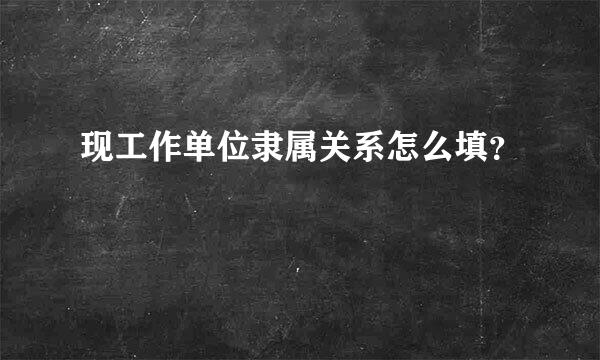 现工作单位隶属关系怎么填?